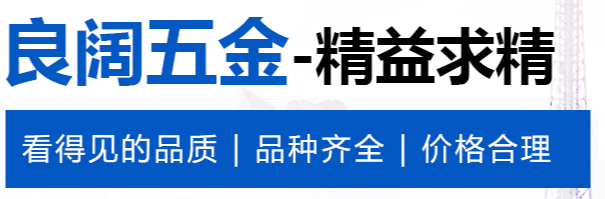 良阔五金-精益求精

看得见的品质 | 品种齐全 | 价格合理